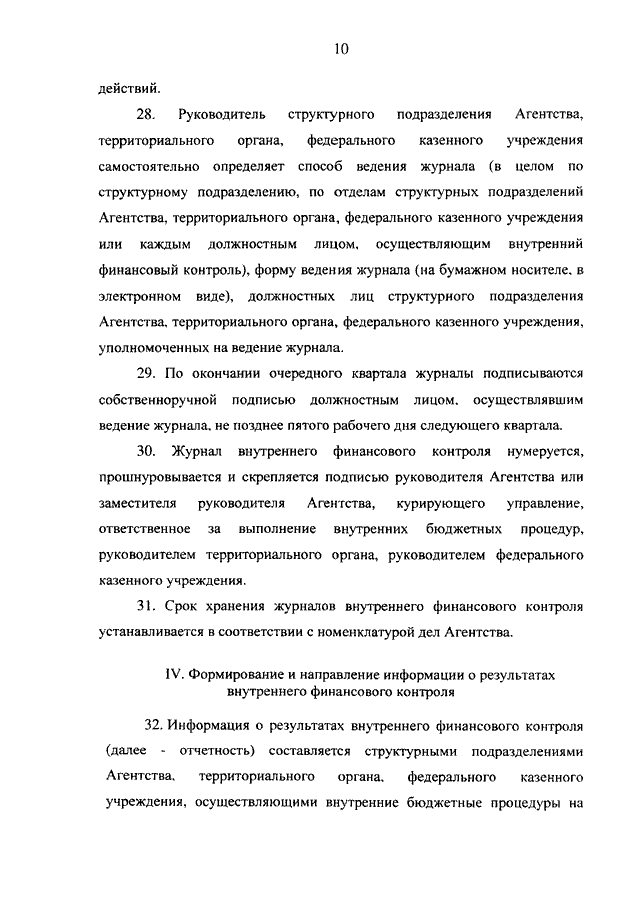 10

действий.

28. Руководитель структурного подразделения Агентства, территориального органа, федерального казенного учреждения самостоятельно определяет способ ведения журнала (в целом по структурному подразделению, по отделам структурных подразделений Агентства, территориального органа, федерального казенного учреждения или каждым должностным лицом, осуществляющим внутренний финансовый контроль), форму ведения журнала (на бумажном носителе, в электронном виде), должностных лиц структурного подразделения Агентства, территориального органа, федерального казенного учреждения, уполномоченных на ведение журнала.

29. По окончании очередного квартала журналы подписываются собственноручной подписью должностным лицом, осуществлявшим ведение журнала, не позднее пятого рабочего дня следующего квартала.

30. Журнал внутреннего финансового контроля нумеруется, прошнуровывается и скрепляется подписью руководителя Агентства или заместителя руководителя Агентства, курирующего управление, ответственное за выполнение внутренних бюджетных процедур, руководителем территориального органа, руководителем федерального казенного учреждения.

31. Срок хранения журналов внутреннего финансового контроля устанавливается в соответствии с номенклатурой дел Агентства.

IV. Формирование и направление информации о результатах внутреннего финансового контроля

32. Информация о результатах внутреннего финансового контроля (далее - отчетность) составляется структурными подразделениями Агентства, территориального органа, федерального казенного учреждения, осуществляющими внутренние бюджетные процедуры на